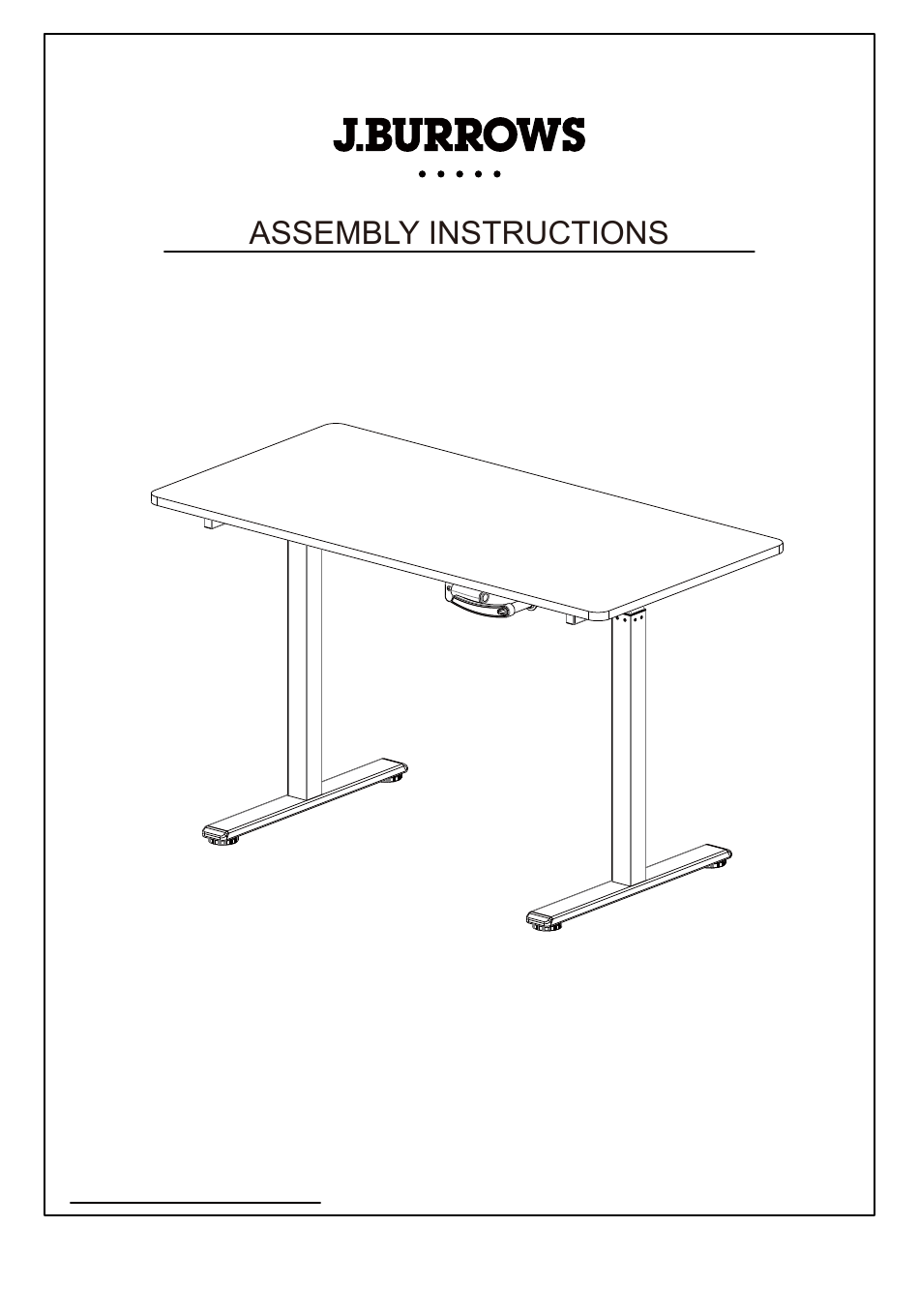 J.BURROWS

ASSEMBLY INSTRUCTIONS